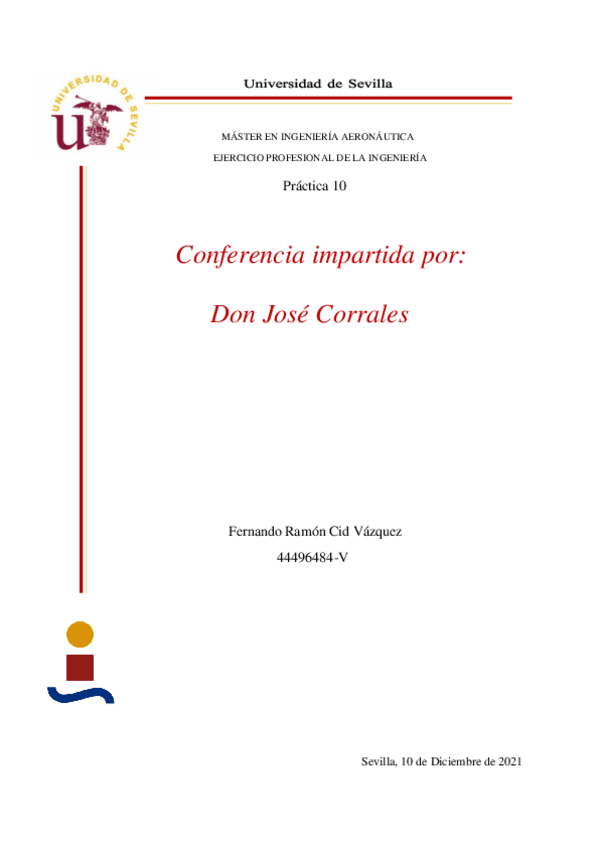 UNIVERSIDAD DE SEVILLA

Universidad de Sevilla

MÁSTER EN INGENIERÍA AERONÁUTICA

EJERCICIO PROFESIONAL DE LA INGENIERÍA

Práctica 10

Conferencia impartida por:

Don José Corrales

Fernando Ramón Cid Vázquez

44496484-V

Sevilla, 10 de Diciembre de 2021